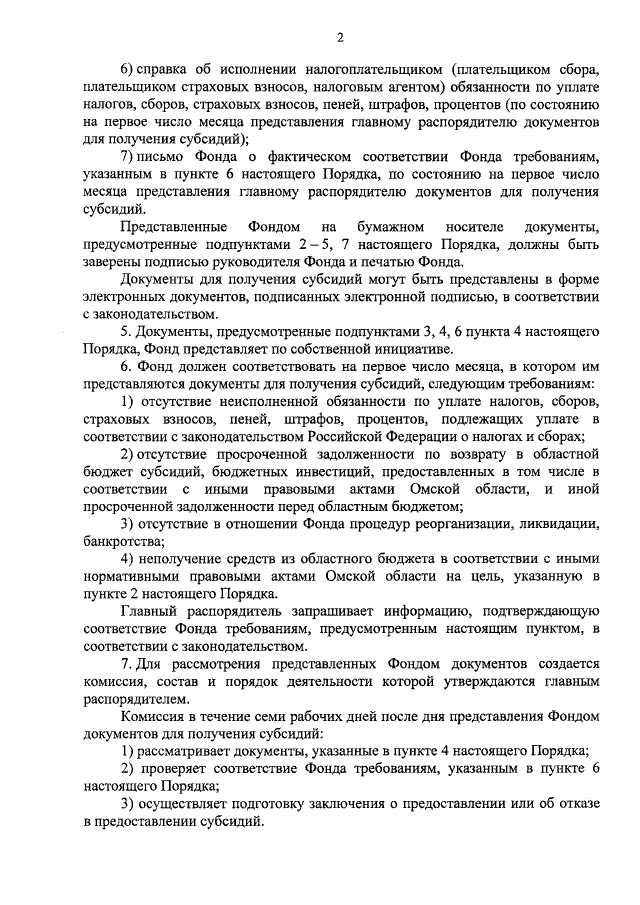 2

6) справка об исполнении налогоплательщиком (плательщиком сбора, плательщиком страховых взносов, налоговым агентом) обязанности по уплате налогов, сборов, страховых взносов, пеней, штрафов, процентов (по состоянию на первое число месяца представления главному распорядителю документов для получения субсидий);

7) письмо Фонда о фактическом соответствии Фонда требованиям, указанным в пункте 6 настоящего Порядка, по состоянию на первое число месяца представления главному распорядителю документов для получения субсидий.

Представленные Фондом на бумажном носителе документы, предусмотренные подпунктами 2 – 5, 7 настоящего Порядка, должны быть заверены подписью руководителя Фонда и печатью Фонда.

Документы для получения субсидий могут быть представлены в форме электронных документов, подписанных электронной подписью, в соответствии с законодательством.

5. Документы, предусмотренные подпунктами 3, 4, 6 пункта 4 настоящего Порядка, Фонд представляет по собственной инициативе.

6. Фонд должен соответствовать на первое число месяца, в котором им представляются документы для получения субсидий, следующим требованиям:

1) отсутствие неисполненной обязанности по уплате налогов, сборов, страховых взносов, пеней, штрафов, процентов, подлежащих уплате в соответствии с законодательством Российской Федерации о налогах и сборах;

2) отсутствие просроченной задолженности по возврату в областной бюджет субсидий, бюджетных инвестиций, предоставленных в том числе в соответствии с иными правовыми актами Омской области, и иной просроченной задолженности перед областным бюджетом;

3) отсутствие в отношении Фонда процедур реорганизации, ликвидации, банкротства;

4) неполучение средств из областного бюджета в соответствии с иными нормативными правовыми актами Омской области на цель, указанную в пункте 2 настоящего Порядка.

Главный распорядитель запрашивает информацию, подтверждающую соответствие Фонда требованиям, предусмотренным настоящим пунктом, в соответствии с законодательством.

7. Для рассмотрения представленных Фондом документов создается комиссия, состав и порядок деятельности которой утверждаются главным распорядителем.

Комиссия в течение семи рабочих дней после дня представления Фондом документов для получения субсидий:

1) рассматривает документы, указанные в пункте 4 настоящего Порядка;

2) проверяет соответствие Фонда требованиям, указанным в пункте 6 настоящего Порядка;

3) осуществляет подготовку заключения о предоставлении или об отказе в предоставлении субсидий.